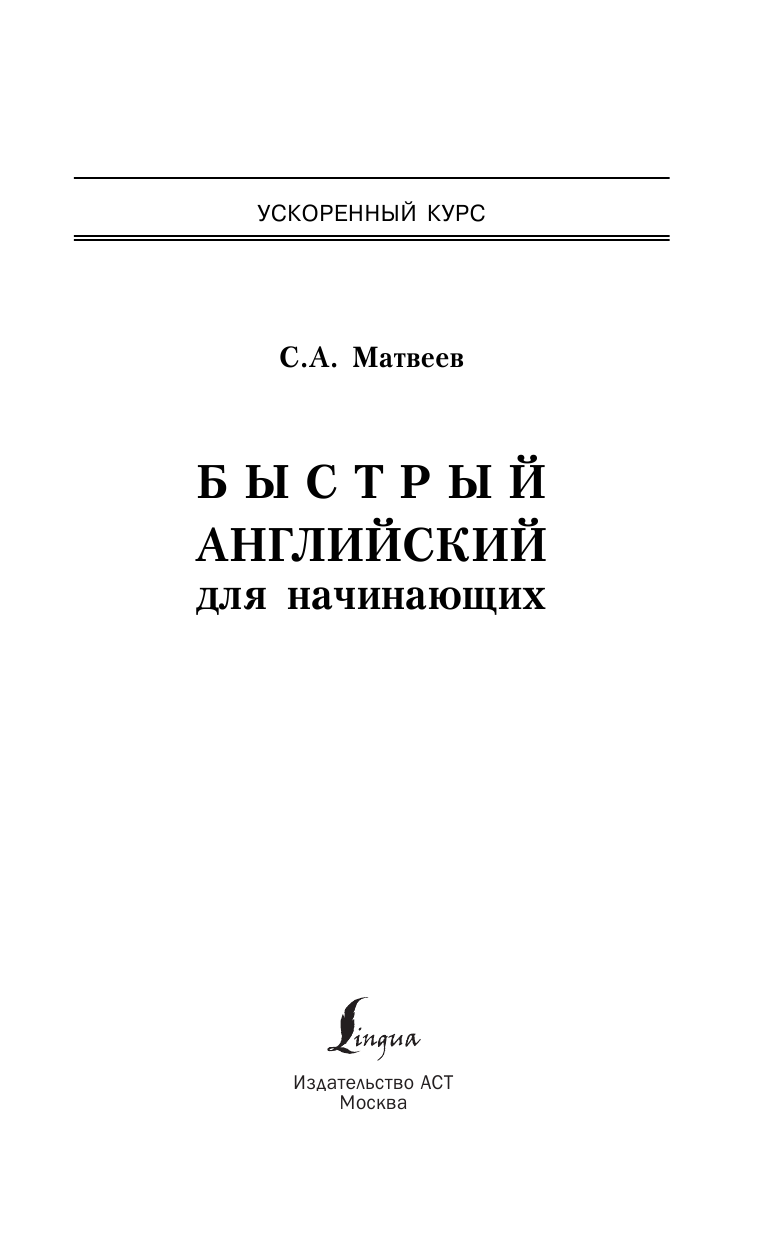 УСКОРЕННЫЙ КУРС

С.А. Матвеев

БЫСТРЫЙ
АНГЛИЙСКИЙ
для начинающих

Lingua

Издательство АСТ
Москва